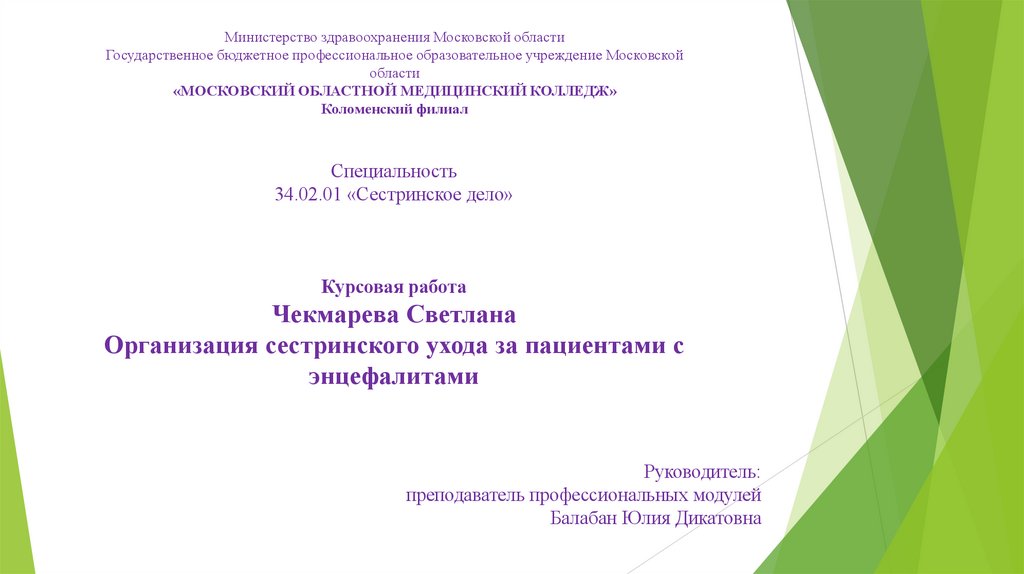 Министерство здравоохранения Московской области
Государственное бюджетное профессиональное образовательное учреждение Московской области
«МОСКОВСКИЙ ОБЛАСТНОЙ МЕДИЦИНСКИЙ КОЛЛЕДЖ»
Коломенский филиал

Специальность
34.02.01 «Сестринское дело»

Курсовая работа
Чекмарева Светлана
Организация сестринского ухода за пациентами с энцефалитами

Руководитель:
преподаватель профессиональных модулей
Балабан Юлия Дикатовна